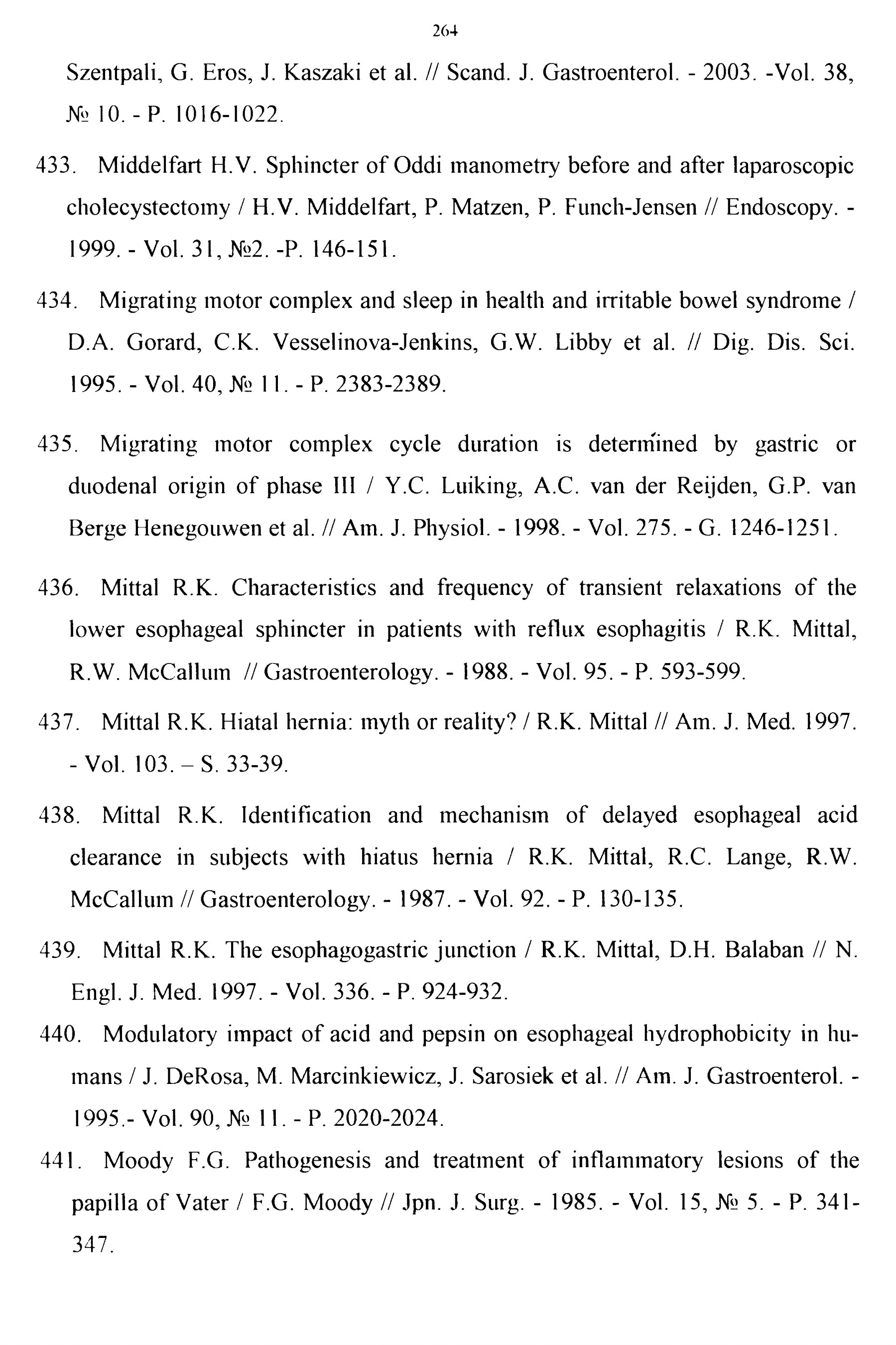 264

Szentpali, G. Eros, J. Kaszaki et al. // Scand. J. Gastroenterol. - 2003. -Vol. 38, № 10. - P. 1016-1022.

433. Middelfart H.V. Sphincter of Oddi manometry before and after laparoscopic cholecystectomy / H.V. Middelfart, P. Matzen, P. Funch-Jensen // Endoscopy. - 1999. - Vol. 31, №2. -P. 146-151.

434. Migrating motor complex and sleep in health and irritable bowel syndrome / D.A. Gorard, C.K. Vesselinova-Jenkins, G.W. Libby et al. // Dig. Dis. Sci. 1995. - Vol. 40, № 11. - P. 2383-2389.

435. Migrating motor complex cycle duration is determined by gastric or duodenal origin of phase III / Y.C. Luiking, A.C. van der Reijden, G.P. van Berge Henegouwen et al. // Am. J. Physiol. - 1998. - Vol. 275. - G. 1246-1251.

436. Mittal R.K. Characteristics and frequency of transient relaxations of the lower esophageal sphincter in patients with reflux esophagitis / R.K. Mittal, R.W. McCallum // Gastroenterology. - 1988. - Vol. 95. - P. 593-599.

437. Mittal R.K. Hiatal hernia: myth or reality? / R.K. Mittal // Am. J. Med. 1997. - Vol. 103. – S. 33-39.

438. Mittal R.K. Identification and mechanism of delayed esophageal acid clearance in subjects with hiatus hernia / R.K. Mittal, R.C. Lange, R.W. McCallum // Gastroenterology. - 1987. - Vol. 92. - P. 130-135.

439. Mittal R.K. The esophagogastric junction / R.K. Mittal, D.H. Balaban // N. Engl. J. Med. 1997. - Vol. 336. - P. 924-932.

440. Modulatory impact of acid and pepsin on esophageal hydrophobicity in humans / J. DeRosa, M. Marcinkiewicz, J. Sarosiek et al. // Am. J. Gastroenterol. - 1995.- Vol. 90, № 11. - P. 2020-2024.

441. Moody F.G. Pathogenesis and treatment of inflammatory lesions of the papilla of Vater / F.G. Moody // Jpn. J. Surg. - 1985. - Vol. 15, № 5. - P. 341-347.